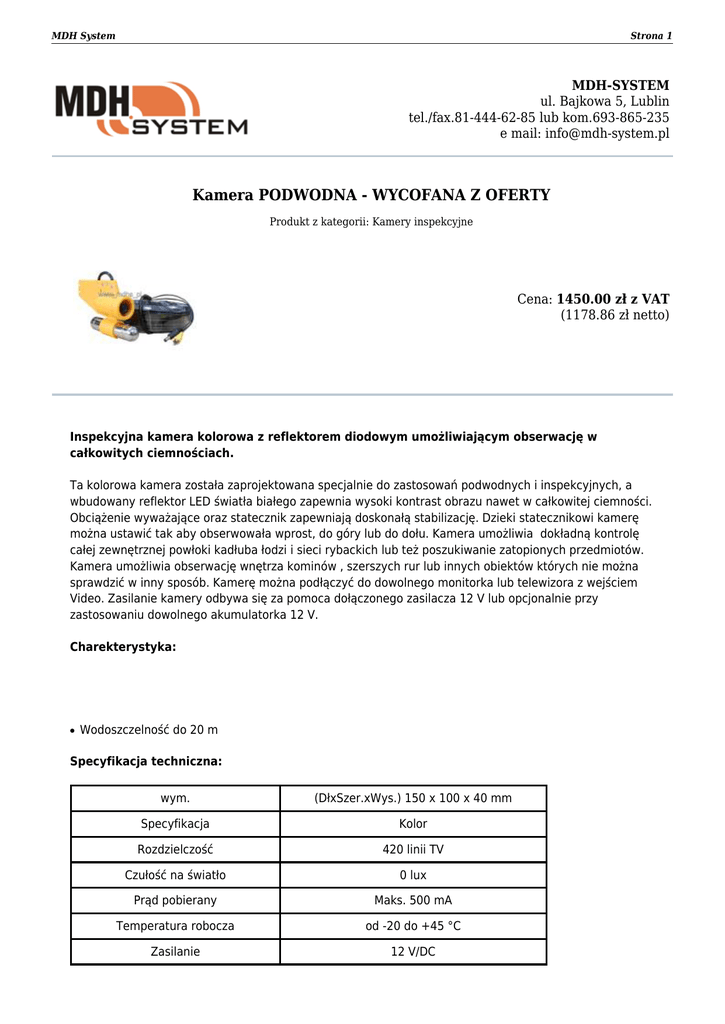 MDH System

Strona 1

MDH SYSTEM

MDH-SYSTEM
ul. Bajkowa 5, Lublin
tel./fax.81-444-62-85 lub kom.693-865-235
e mail: info@mdh-system.pl

Kamera PODWODNA - WYCOFANA Z OFERTY

Produkt z kategorii: Kamery inspekcyjne

Cena: 1450.00 zł z VAT
(1178.86 zł netto)

Inspekcyjna kamera kolorowa z reflektorem diodowym umożliwiającym obserwację w całkowitych ciemnościach.

Ta kolorowa kamera została zaprojektowana specjalnie do zastosowań podwodnych i inspekcyjnych, a wbudowany reflektor LED światła białego zapewnia wysoki kontrast obrazu nawet w całkowitej ciemności. Obciążenie wyważające oraz statecznik zapewniają doskonałą stabilizację. Dzieki statecznikowi kamerę można ustawić tak aby obserwowała wprost, do góry lub do dołu. Kamera umożliwia dokładną kontrolę całej zewnętrznej powłoki kadłuba łodzi i sieci rybackich lub też poszukiwanie zatopionych przedmiotów. Kamera umożliwia obserwację wnętrza kominów , szerszych rur lub innych obiektów których nie można sprawdzić w inny sposób. Kamerę można podłączyć do dowolnego monitorka lub telewizora z wejściem Video. Zasilanie kamery odbywa się za pomoca dołączonego zasilacza 12 V lub opcjonalnie przy zastosowaniu dowolnego akumulatorka 12 V.

Charekterystyka:

• Wodoszczelność do 20 m

Specyfikacja techniczna:

| wym. | (DłxSzer.xWys.) 150 x 100 x 40 mm |
|---|---|
| Specyfikacja | Kolor |
| Rozdzielczość | 420 linii TV |
| Czułość na światło | 0 lux |
| Prąd pobierany | Maks. 500 mA |
| Temperatura robocza | od -20 do +45 °C |
| Zasilanie | 12 V/DC |